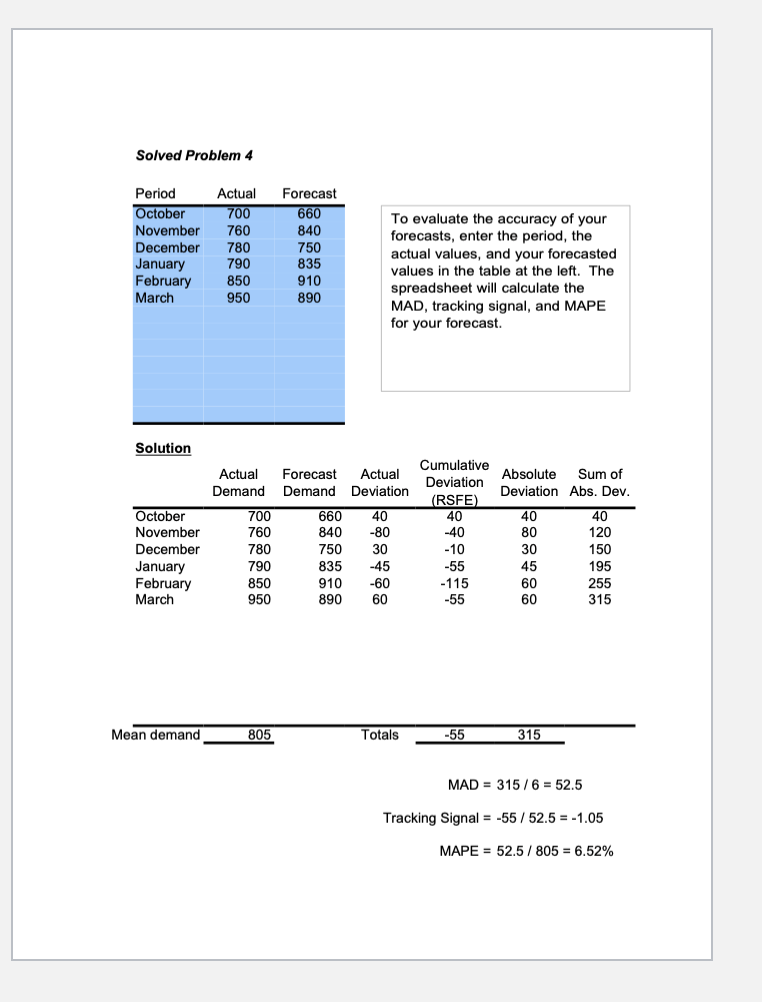 Solved Problem 4

| Period | Actual | Forecast |
|---|---|---|
| October | 700 | 660 |
| November | 760 | 840 |
| December | 780 | 750 |
| January | 790 | 835 |
| February | 850 | 910 |
| March | 950 | 890 |

To evaluate the accuracy of your forecasts, enter the period, the actual values, and your forecasted values in the table at the left. The spreadsheet will calculate the MAD, tracking signal, and MAPE for your forecast.

Solution

| | Actual Demand | Forecast Demand | Actual Deviation | Cumulative Deviation (RSFE) | Absolute Deviation | Sum of Abs. Dev. |
|---|---|---|---|---|---|---|
| October | 700 | 660 | 40 | 40 | 40 | 40 |
| November | 760 | 840 | -80 | -40 | 80 | 120 |
| December | 780 | 750 | 30 | -10 | 30 | 150 |
| January | 790 | 835 | -45 | -55 | 45 | 195 |
| February | 850 | 910 | -60 | -115 | 60 | 255 |
| March | 950 | 890 | 60 | -55 | 60 | 315 |

Mean demand 805 Totals -55 315

MAD = 315 / 6 = 52.5

Tracking Signal = -55 / 52.5 = -1.05

MAPE = 52.5 / 805 = 6.52%